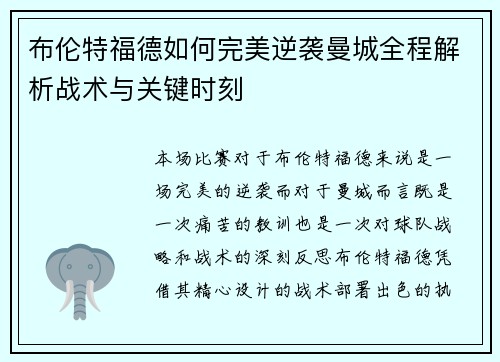 布伦特福德如何完美逆袭曼城全程解析战术与关键时刻

本场比赛对于布伦特福德来说是一场完美的逆袭而对于曼城而言既是一次痛苦的教训也是一次对球队战略和战术的深刻反思布伦特福德凭借其精心设计的战术部署出色的执